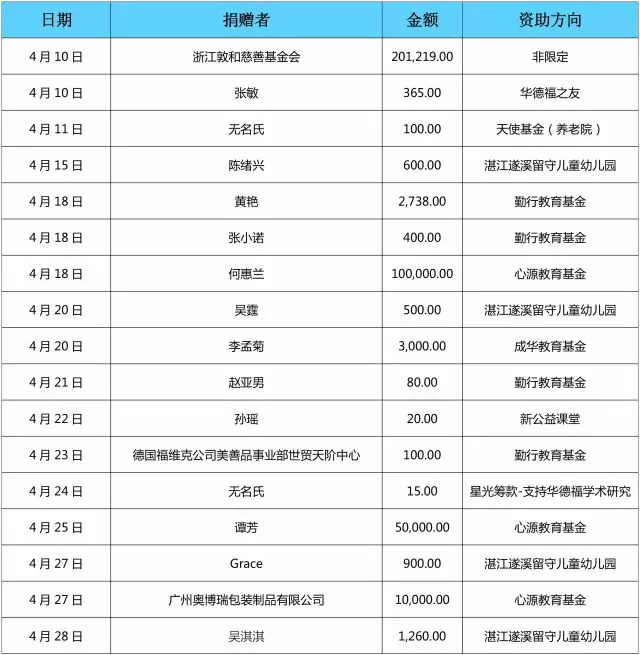 | 日期 | 捐赠者 | 金额 | 资助方向 |
|---|---|---|---|
| 4月10日 | 浙江敦和慈善基金会 | 201,219.00 | 非限定 |
| 4月10日 | 张敏 | 365.00 | 华德福之友 |
| 4月11日 | 无名氏 | 100.00 | 天使基金（养老院） |
| 4月15日 | 陈绪兴 | 600.00 | 湛江遂溪留守儿童幼儿园 |
| 4月18日 | 黄艳 | 2,738.00 | 勤行教育基金 |
| 4月18日 | 张小诺 | 400.00 | 勤行教育基金 |
| 4月18日 | 何惠兰 | 100,000.00 | 心源教育基金 |
| 4月20日 | 吴霆 | 500.00 | 湛江遂溪留守儿童幼儿园 |
| 4月20日 | 李孟菊 | 3,000.00 | 成华教育基金 |
| 4月21日 | 赵亚男 | 80.00 | 勤行教育基金 |
| 4月22日 | 孙瑶 | 20.00 | 新公益课堂 |
| 4月23日 | 德国福维克公司美善品事业部世贸天阶中心 | 100.00 | 勤行教育基金 |
| 4月24日 | 无名氏 | 15.00 | 星光筹款-支持华德福学术研究 |
| 4月25日 | 谭芳 | 50,000.00 | 心源教育基金 |
| 4月27日 | Grace | 900.00 | 湛江遂溪留守儿童幼儿园 |
| 4月27日 | 广州奥博瑞包装制品有限公司 | 10,000.00 | 心源教育基金 |
| 4月28日 | 吴淇淇 | 1,260.00 | 湛江遂溪留守儿童幼儿园 |